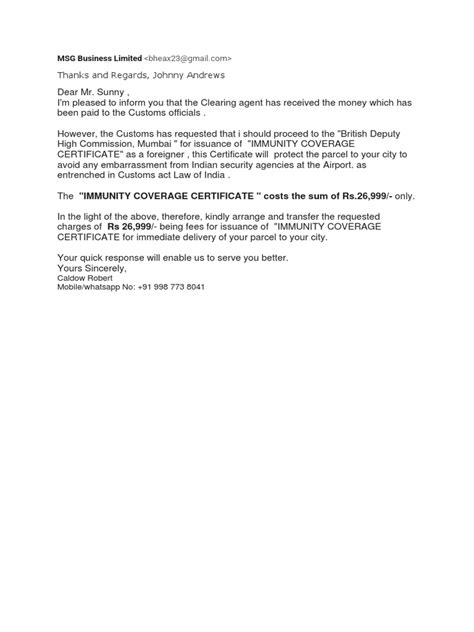 MSG Business Limited <bheax23@gmail.com>

Thanks and Regards, Johnny Andrews

Dear Mr. Sunny ,
I'm pleased to inform you that the Clearing agent has received the money which has been paid to the Customs officials .

However, the Customs has requested that i should proceed to the "British Deputy High Commission, Mumbai " for issuance of "IMMUNITY COVERAGE CERTIFICATE" as a foreigner , this Certificate will protect the parcel to your city to avoid any embarrassment from Indian security agencies at the Airport. as entrenched in Customs act Law of India .

The "IMMUNITY COVERAGE CERTIFICATE " costs the sum of Rs.26,999/- only.

In the light of the above, therefore, kindly arrange and transfer the requested charges of Rs 26,999/- being fees for issuance of "IMMUNITY COVERAGE CERTIFICATE for immediate delivery of your parcel to your city.

Your quick response will enable us to serve you better.
Yours Sincerely,
Caldow Robert
Mobile/whatsapp No: +91 998 773 8041